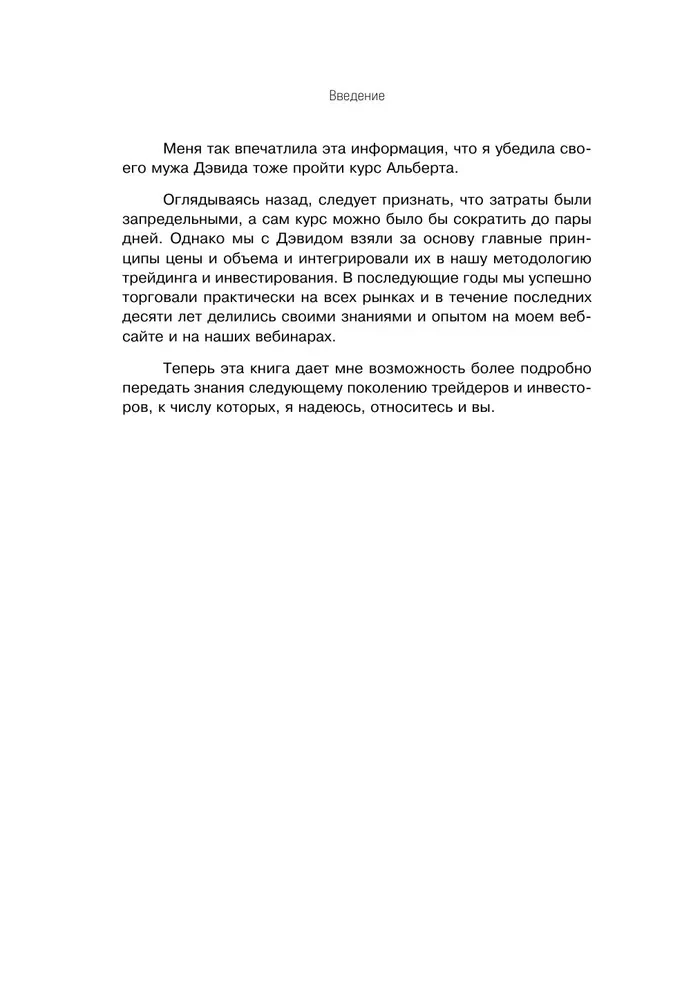 Введение

Меня так впечатлила эта информация, что я убедила своего мужа Дэвида тоже пройти курс Альберта.

Оглядываясь назад, следует признать, что затраты были запредельными, а сам курс можно было бы сократить до пары дней. Однако мы с Дэвидом взяли за основу главные принципы цены и объема и интегрировали их в нашу методологию трейдинга и инвестирования. В последующие годы мы успешно торговали практически на всех рынках и в течение последних десяти лет делились своими знаниями и опытом на моем вебсайте и на наших вебинарах.

Теперь эта книга дает мне возможность более подробно передать знания следующему поколению трейдеров и инвесторов, к числу которых, я надеюсь, относитесь и вы.